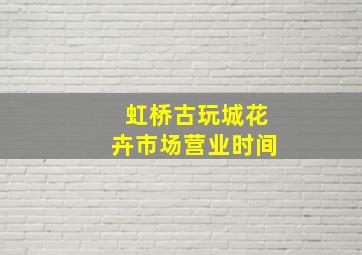 虹桥古玩城花卉市场营业时间